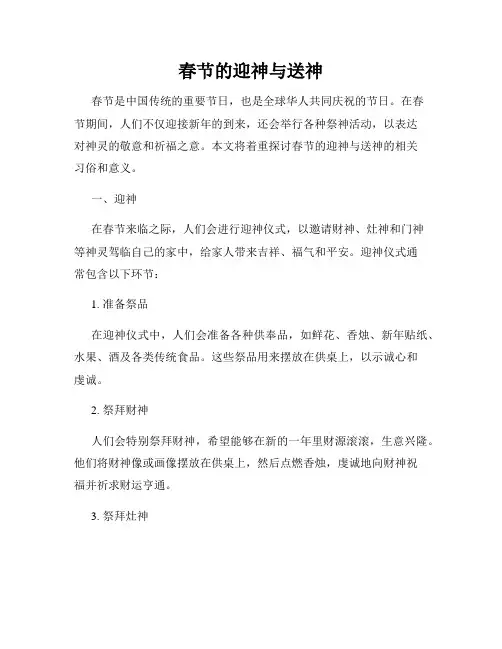 春节的迎神与送神

春节是中国传统的重要节日，也是全球华人共同庆祝的节日。在春节期间，人们不仅迎接新年的到来，还会举行各种祭神活动，以表达对神灵的敬意和祈福之意。本文将着重探讨春节的迎神与送神的相关习俗和意义。

一、迎神

在春节来临之际，人们会进行迎神仪式，以邀请财神、灶神和门神等神灵驾临自己的家中，给家人带来吉祥、福气和平安。迎神仪式通常包含以下环节：

1. 准备祭品

在迎神仪式中，人们会准备各种供奉品，如鲜花、香烛、新年贴纸、水果、酒及各类传统食品。这些祭品用来摆放在供桌上，以示诚心和虔诚。

2. 祭拜财神

人们会特别祭拜财神，希望能够在新的一年里财源滚滚，生意兴隆。他们将财神像或画像摆放在供桌上，然后点燃香烛，虔诚地向财神祝福并祈求财运亨通。

3. 祭拜灶神